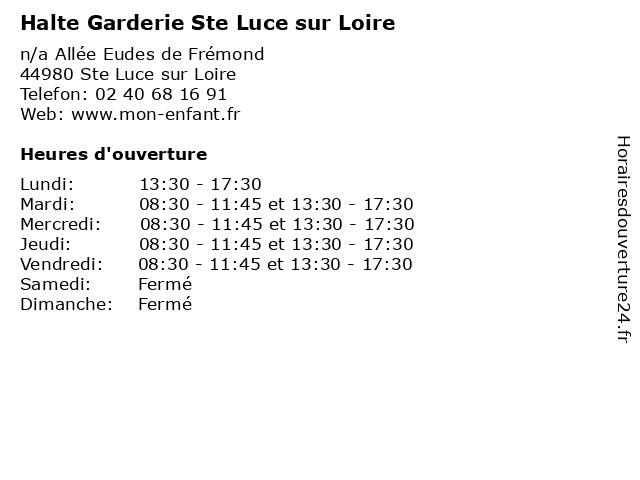 Halte Garderie Ste Luce sur Loire

n/a Allée Eudes de Frémond
44980 Ste Luce sur Loire
Telefon: 02 40 68 16 91
Web: www.mon-enfant.fr

Heures d'ouverture

Lundi: 13:30 - 17:30
Mardi: 08:30 - 11:45 et 13:30 - 17:30
Mercredi: 08:30 - 11:45 et 13:30 - 17:30
Jeudi: 08:30 - 11:45 et 13:30 - 17:30
Vendredi: 08:30 - 11:45 et 13:30 - 17:30
Samedi: Fermé
Dimanche: Fermé

Horairesdouverture24.fr